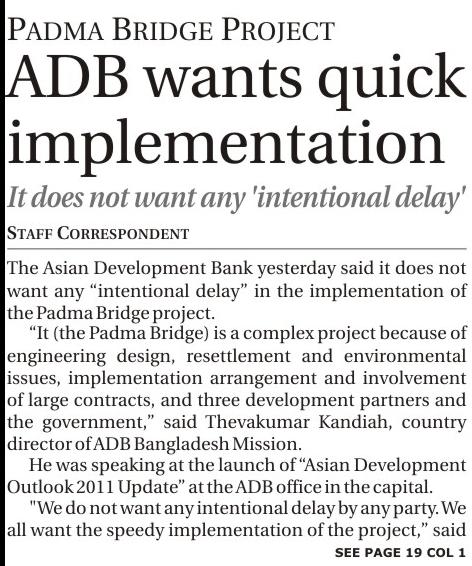 PADMA BRIDGE PROJECT

ADB wants quick implementation

It does not want any 'intentional delay'

STAFF CORRESPONDENT

The Asian Development Bank yesterday said it does not want any "intentional delay" in the implementation of the Padma Bridge project.

"It (the Padma Bridge) is a complex project because of engineering design, resettlement and environmental issues, implementation arrangement and involvement of large contracts, and three development partners and the government," said Thevakumar Kandiah, country director of ADB Bangladesh Mission.

He was speaking at the launch of "Asian Development Outlook 2011 Update" at the ADB office in the capital.

"We do not want any intentional delay by any party. We all want the speedy implementation of the project," said

SEE PAGE 19 COL 1